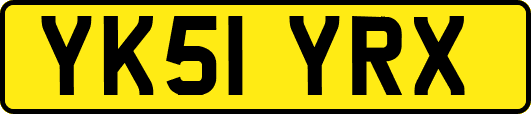 YK51 YRX